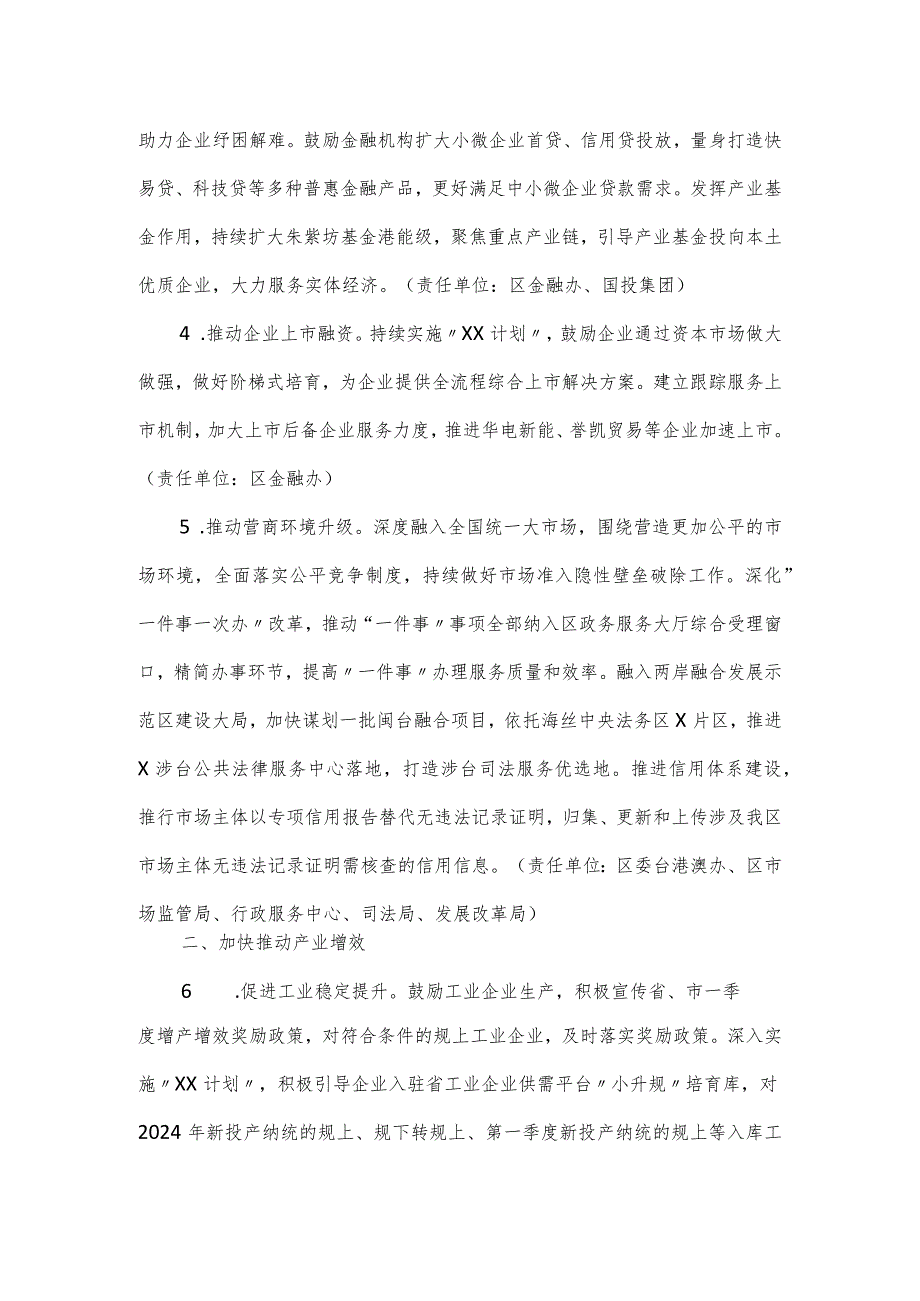 助力企业纾困解难。鼓励金融机构扩大小微企业首贷、信用贷投放，量身打造快易贷、科技贷等多种普惠金融产品，更好满足中小微企业贷款需求。发挥产业基金作用，持续扩大朱紫坊基金港能级，聚焦重点产业链，引导产业基金投向本土优质企业，大力服务实体经济。（责任单位：区金融办、国投集团）

4 .推动企业上市融资。持续实施〃XX计划〃，鼓励企业通过资本市场做大做强，做好阶梯式培育，为企业提供全流程综合上市解决方案。建立跟踪服务上市机制，加大上市后备企业服务力度，推进华电新能、誉凯贸易等企业加速上市。（责任单位：区金融办）

5 .推动营商环境升级。深度融入全国统一大市场，围绕营造更加公平的市场环境，全面落实公平竞争制度，持续做好市场准入隐性壁垒破除工作。深化”一件事一次办〃改革，推动“一件事〃事项全部纳入区政务服务大厅综合受理窗口，精简办事环节，提高〃一件事〃办理服务质量和效率。融入两岸融合发展示范区建设大局，加快谋划一批闽台融合项目，依托海丝中央法务区X片区，推进X涉台公共法律服务中心落地，打造涉台司法服务优选地。推进信用体系建设，推行市场主体以专项信用报告替代无违法记录证明，归集、更新和上传涉及我区市场主体无违法记录证明需核查的信用信息。（责任单位：区委台港澳办、区市场监管局、行政服务中心、司法局、发展改革局）

二、加快推动产业增效

6 .促进工业稳定提升。鼓励工业企业生产，积极宣传省、市一季度增产增效奖励政策，对符合条件的规上工业企业，及时落实奖励政策。深入实施〃XX计划〃，积极引导企业入驻省工业企业供需平台〃小升规〃培育库，对2024年新投产纳统的规上、规下转规上、第一季度新投产纳统的规上等入库工